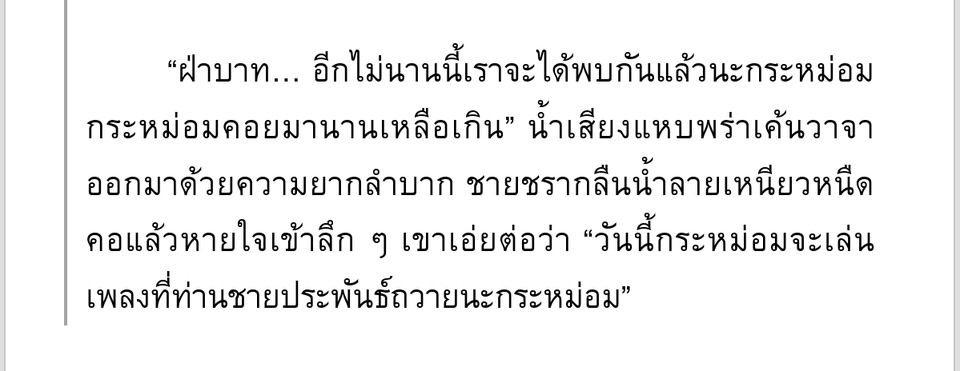 “ฝ่าบาท... อีกไม่นานนี้เราจะได้พบกันแล้วนะกระหม่อม กระหม่อมคอยมานานเหลือเกิน” น้ำเสียงแหบพร่าเค้นวาจาออกมาด้วยความยากลำบาก ชายชรากลืนน้ำลายเหนียวหนืดคอแล้วหายใจเข้าลึก ๆ เขาเอ่ยต่อว่า “วันนี้กระหม่อมจะเล่นเพลงที่ท่านชายประพันธ์ถวายนะกระหม่อม”